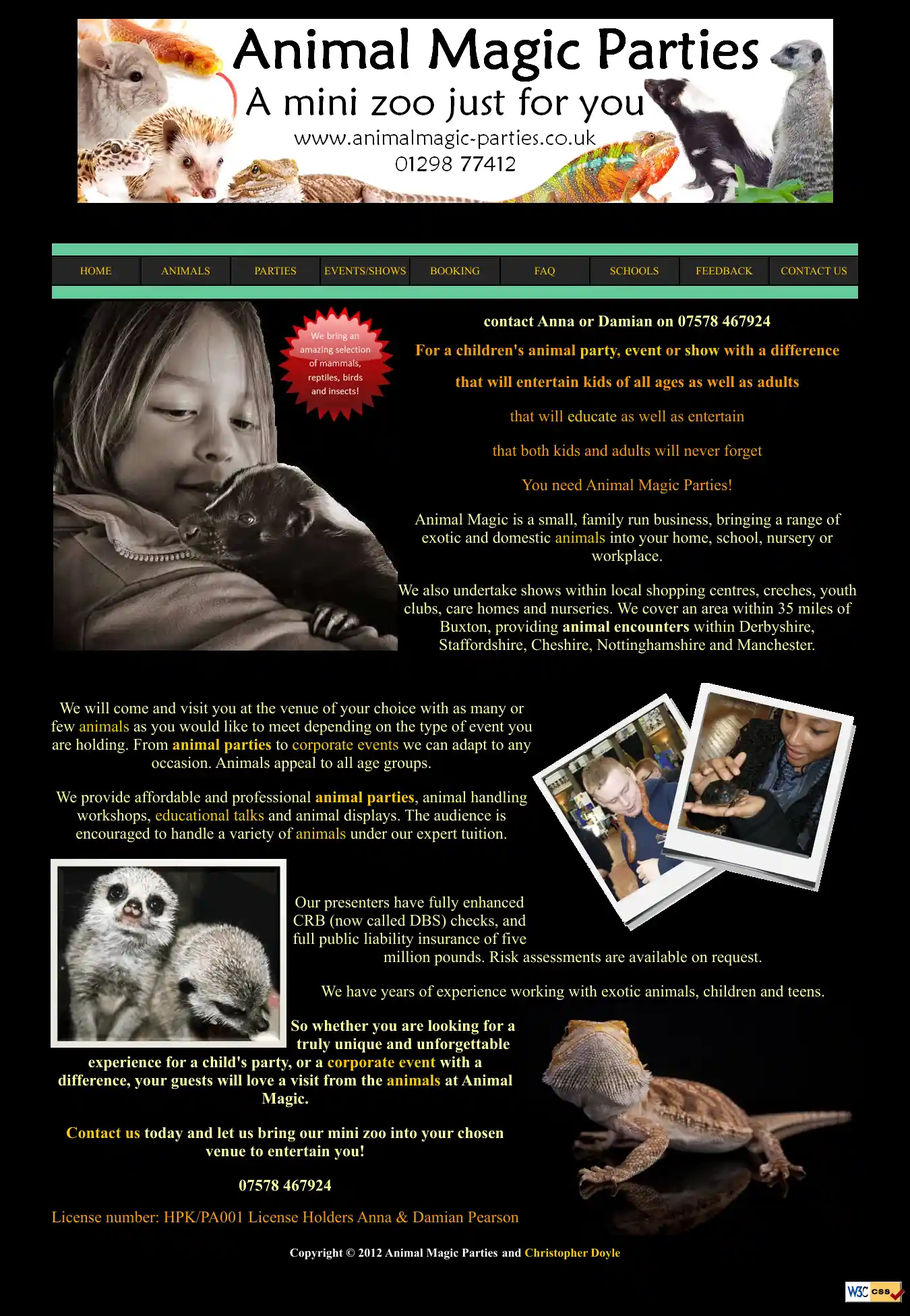 Animal Magic Parties
A mini zoo just for you
www.animalmagic-parties.co.uk
01298 77412

HOME
ANIMALS
PARTIES
EVENTS/SHOWS
BOOKING
FAQ
SCHOOLS
FEEDBACK
CONTACT US

We bring an amazing selection of mammals, reptiles, birds and insects!

contact Anna or Damian on 07578 467924

For a children's animal party, event or show with a difference

that will entertain kids of all ages as well as adults

that will educate as well as entertain

that both kids and adults will never forget

You need Animal Magic Parties!

Animal Magic is a small, family run business, bringing a range of exotic and domestic animals into your home, school, nursery or workplace.

We also undertake shows within local shopping centres, creches, youth clubs, care homes and nurseries. We cover an area within 35 miles of Buxton, providing animal encounters within Derbyshire, Staffordshire, Cheshire, Nottinghamshire and Manchester.

We will come and visit you at the venue of your choice with as many or few animals as you would like to meet depending on the type of event you are holding. From animal parties to corporate events we can adapt to any occasion. Animals appeal to all age groups.

We provide affordable and professional animal parties, animal handling workshops, educational talks and animal displays. The audience is encouraged to handle a variety of animals under our expert tuition.

Our presenters have fully enhanced CRB (now called DBS) checks, and full public liability insurance of five million pounds. Risk assessments are available on request.

We have years of experience working with exotic animals, children and teens.

So whether you are looking for a truly unique and unforgettable experience for a child's party, or a corporate event with a difference, your guests will love a visit from the animals at Animal Magic.

Contact us today and let us bring our mini zoo into your chosen venue to entertain you!

07578 467924

License number: HPK/PA001 License Holders Anna & Damian Pearson

Copyright © 2012 Animal Magic Parties and Christopher Doyle

W3C css